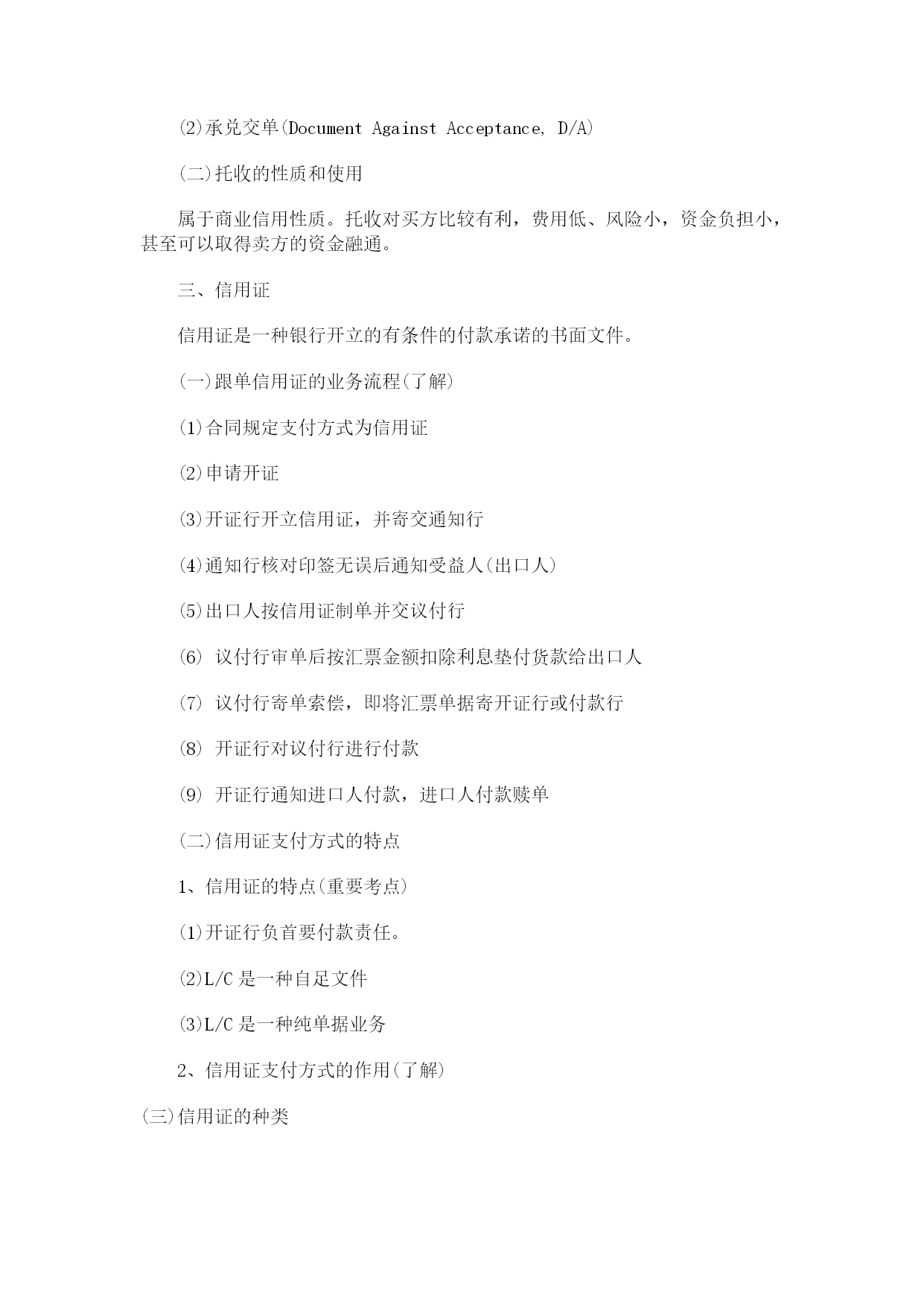 (2)承兑交单(Document Against Acceptance, D/A)

(二)托收的性质和使用

属于商业信用性质。托收对买方比较有利，费用低、风险小，资金负担小，甚至可以取得卖方的资金融通。

三、信用证

信用证是一种银行开立的有条件的付款承诺的书面文件。

(一)跟单信用证的业务流程(了解)

(1)合同规定支付方式为信用证

(2)申请开证

(3)开证行开立信用证，并寄交通知行

(4)通知行核对印签无误后通知受益人(出口人)

(5)出口人按信用证制单并交议付行

(6) 议付行审单后按汇票金额扣除利息垫付货款给出口人

(7) 议付行寄单索偿，即将汇票单据寄开证行或付款行

(8) 开证行对议付行进行付款

(9) 开证行通知进口人付款，进口人付款赎单

(二)信用证支付方式的特点

1、信用证的特点(重要考点)

(1)开证行负首要付款责任。

(2)L/C 是一种自足文件

(3)L/C 是一种纯单据业务

2、信用证支付方式的作用(了解)

(三)信用证的种类